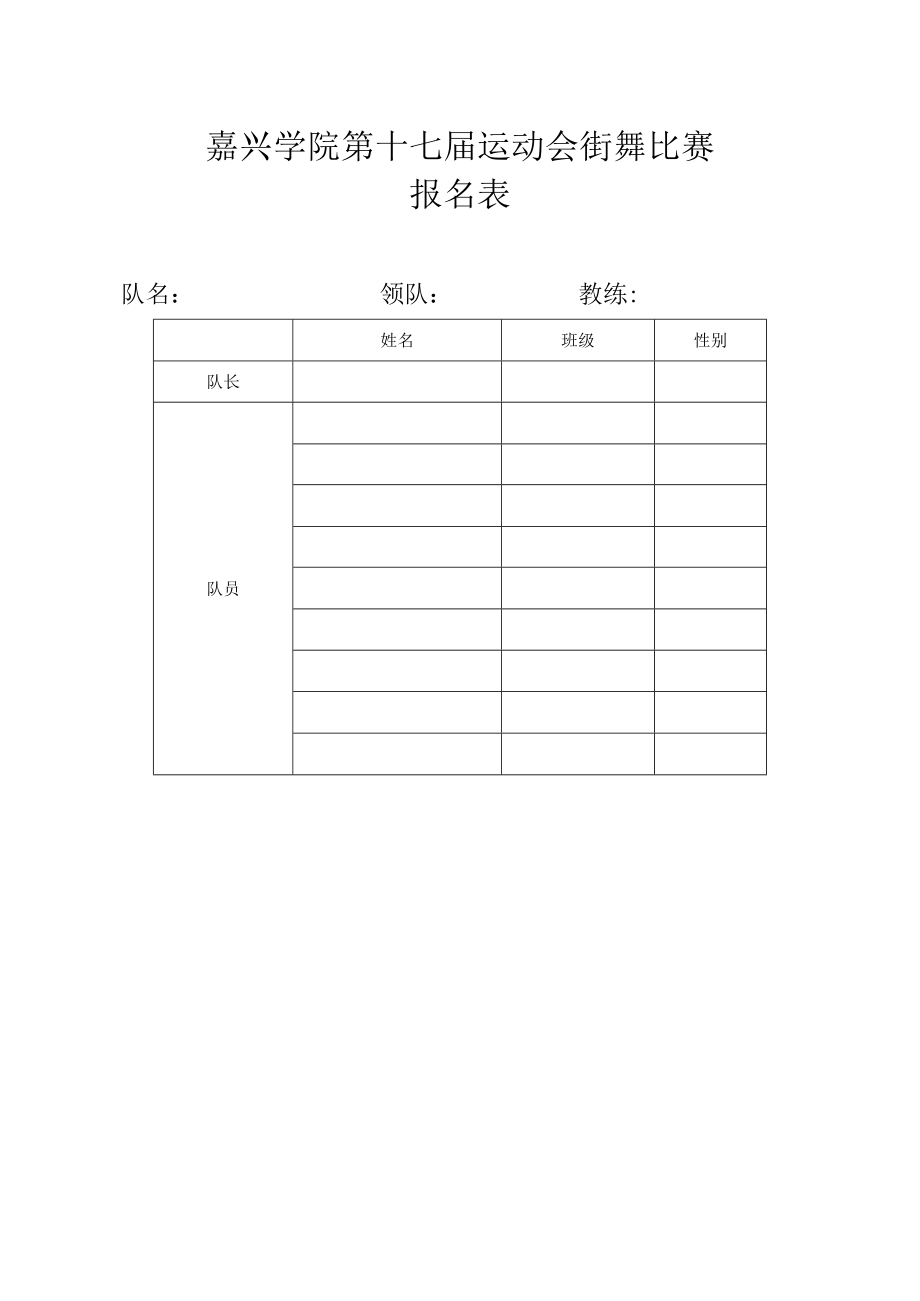 嘉兴学院第十七届运动会街舞比赛
报名表

队名：　　　　　　　领队：　　　　　　教练:

|  | 姓名 | 班级 | 性别 |
|---|---|---|---|
| 队长 |  |  |  |
| 队员 |  |  |  |
|  |  |  |  |
|  |  |  |  |
|  |  |  |  |
|  |  |  |  |
|  |  |  |  |
|  |  |  |  |
|  |  |  |  |
|  |  |  |  |